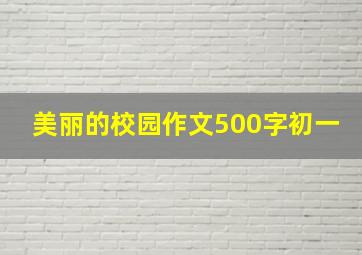 美丽的校园作文500字初一